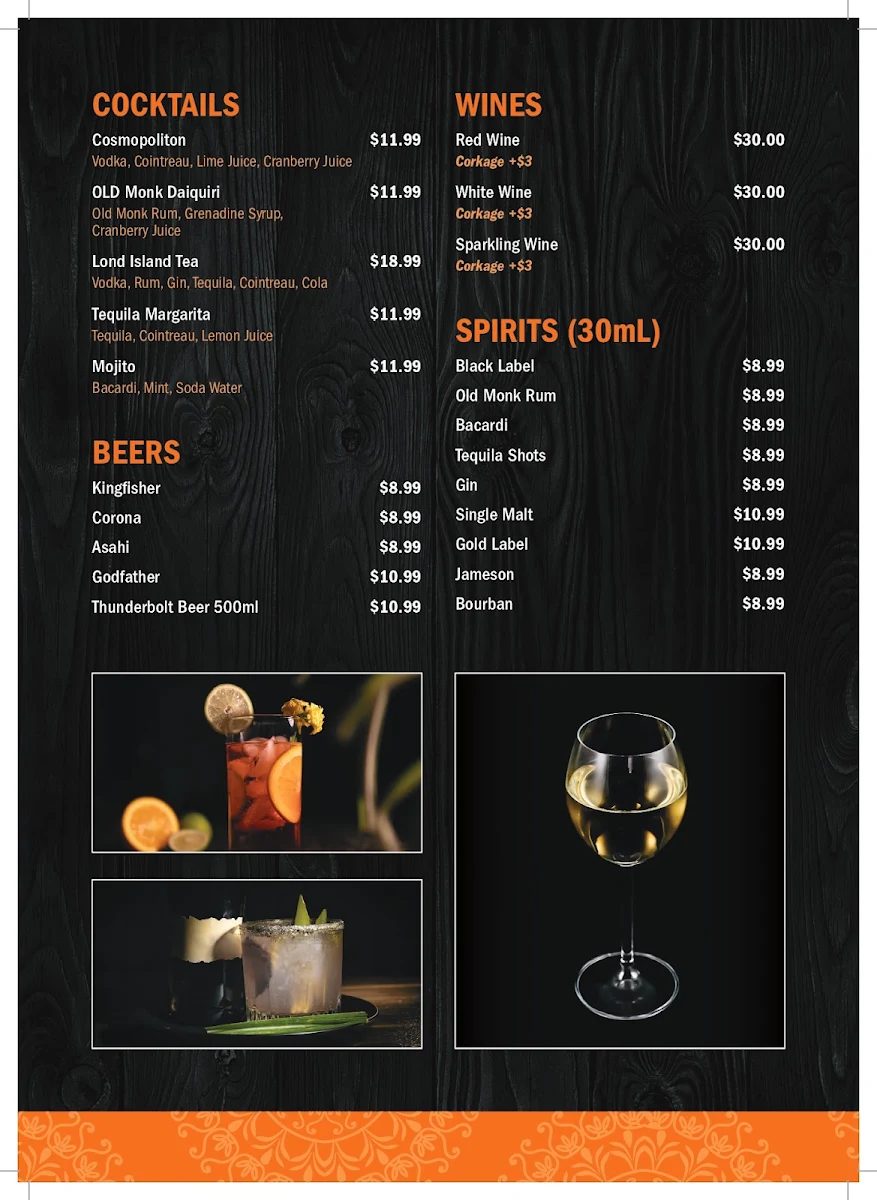 COCKTAILS

Cosmopoliton $11.99
Vodka, Cointreau, Lime Juice, Cranberry Juice

OLD Monk Daiquiri $11.99
Old Monk Rum, Grenadine Syrup, Cranberry Juice

Lond Island Tea $18.99
Vodka, Rum, Gin, Tequila, Cointreau, Cola

Tequila Margarita $11.99
Tequila, Cointreau, Lemon Juice

Mojito $11.99
Bacardi, Mint, Soda Water

BEERS

Kingfisher $8.99
Corona $8.99
Asahi $8.99
Godfather $10.99
Thunderbolt Beer 500ml $10.99

WINES

Red Wine $30.00
Corkage +$3

White Wine $30.00
Corkage +$3

Sparkling Wine $30.00
Corkage +$3

SPIRITS (30mL)

Black Label $8.99
Old Monk Rum $8.99
Bacardi $8.99
Tequila Shots $8.99
Gin $8.99
Single Malt $10.99
Gold Label $10.99
Jameson $8.99
Bourban $8.99